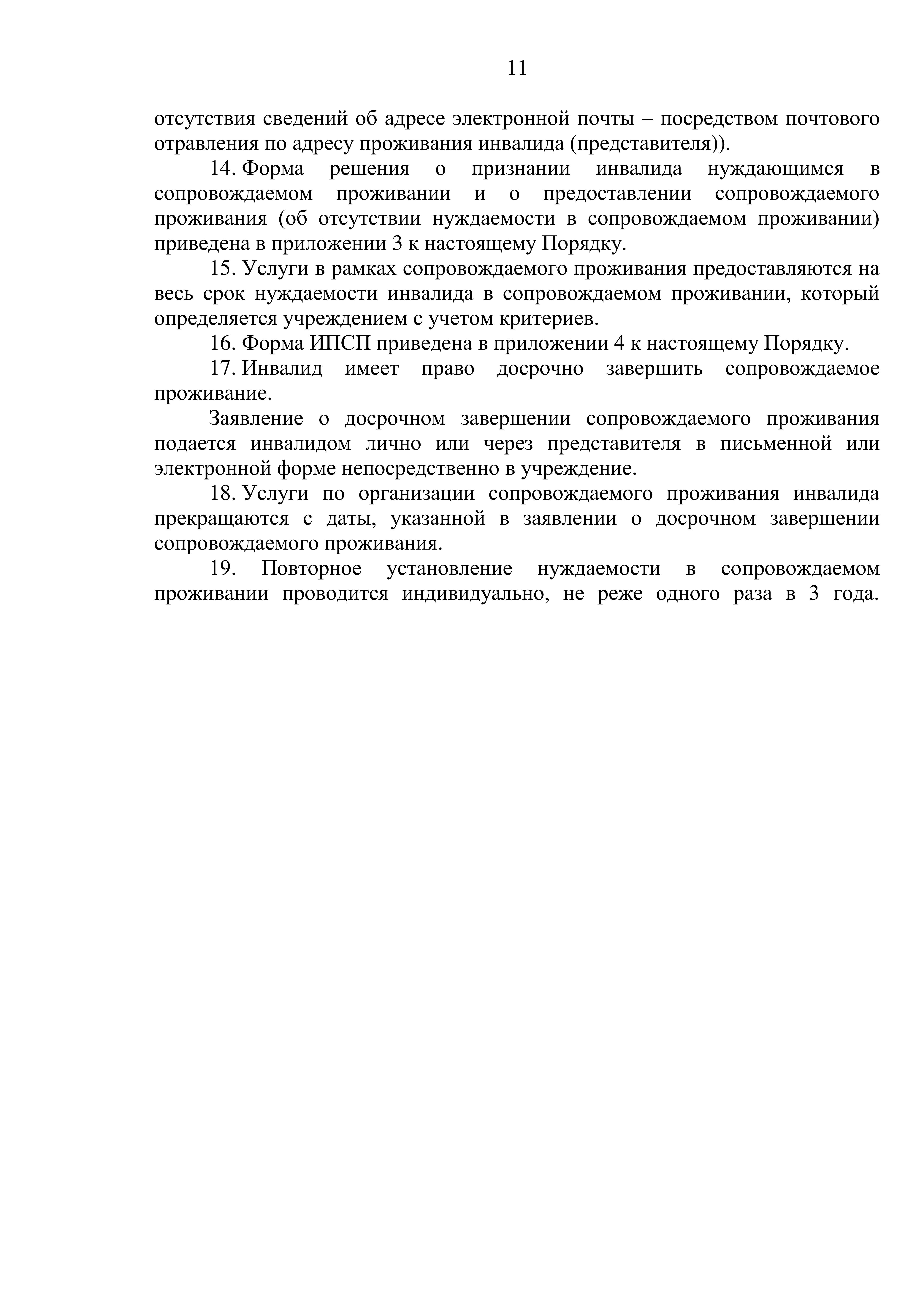 11

отсутствия сведений об адресе электронной почты – посредством почтового отравления по адресу проживания инвалида (представителя)).

14. Форма решения о признании инвалида нуждающимся в сопровождаемом проживании и о предоставлении сопровождаемого проживания (об отсутствии нуждаемости в сопровождаемом проживании) приведена в приложении 3 к настоящему Порядку.

15. Услуги в рамках сопровождаемого проживания предоставляются на весь срок нуждаемости инвалида в сопровождаемом проживании, который определяется учреждением с учетом критериев.

16. Форма ИПСП приведена в приложении 4 к настоящему Порядку.

17. Инвалид имеет право досрочно завершить сопровождаемое проживание.

Заявление о досрочном завершении сопровождаемого проживания подается инвалидом лично или через представителя в письменной или электронной форме непосредственно в учреждение.

18. Услуги по организации сопровождаемого проживания инвалида прекращаются с даты, указанной в заявлении о досрочном завершении сопровождаемого проживания.

19. Повторное установление нуждаемости в сопровождаемом проживании проводится индивидуально, не реже одного раза в 3 года.